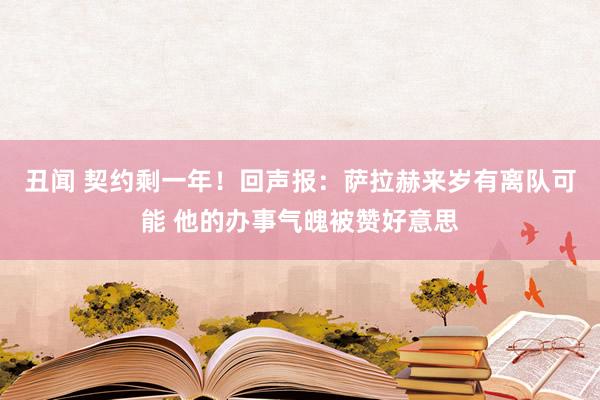 丑闻 契约剩一年！回声报：萨拉赫来岁有离队可能 他的办事气魄被赞好意思